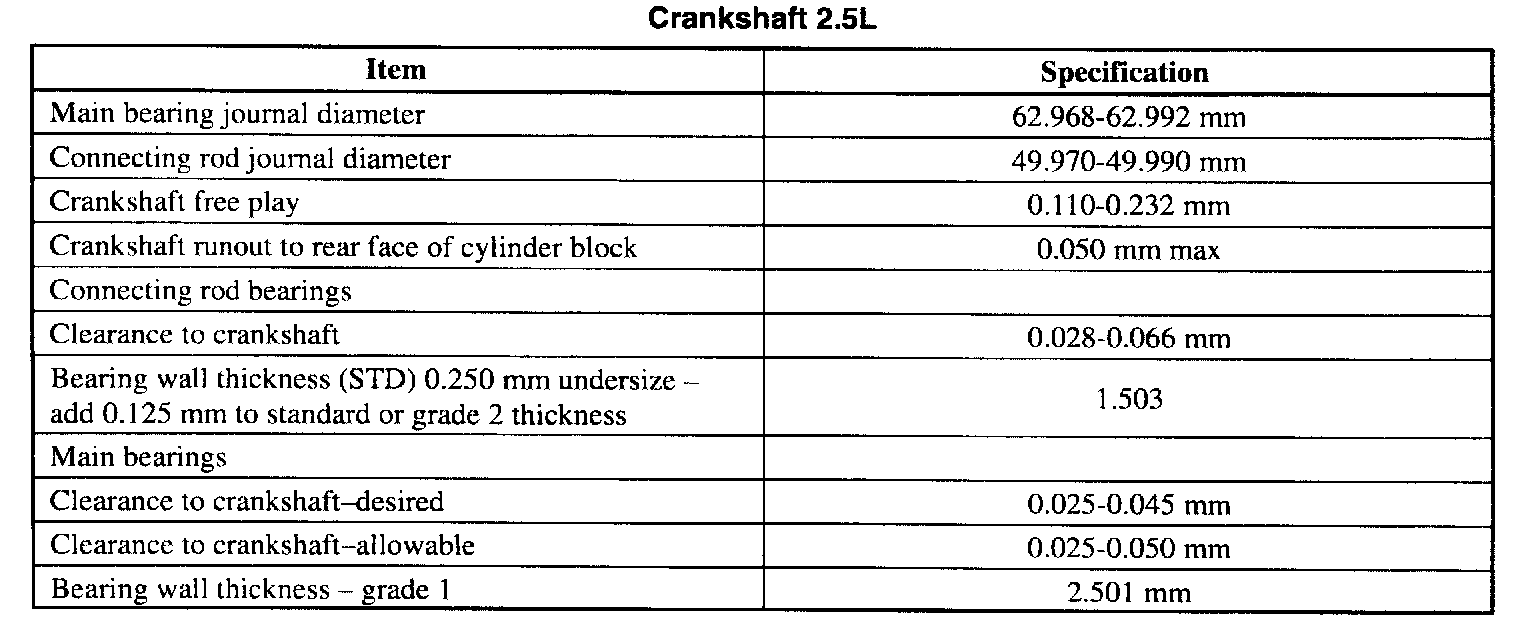 Crankshaft 2.5L

| Item | Specification |
|---|---|
| Main bearing journal diameter | 62.968-62.992 mm |
| Connecting rod journal diameter | 49.970-49.990 mm |
| Crankshaft free play | 0.110-0.232 mm |
| Crankshaft runout to rear face of cylinder block | 0.050 mm max |
| Connecting rod bearings | |
| Clearance to crankshaft | 0.028-0.066 mm |
| Bearing wall thickness (STD) 0.250 mm undersize – add 0.125 mm to standard or grade 2 thickness | 1.503 |
| Main bearings | |
| Clearance to crankshaft–desired | 0.025-0.045 mm |
| Clearance to crankshaft–allowable | 0.025-0.050 mm |
| Bearing wall thickness – grade 1 | 2.501 mm |